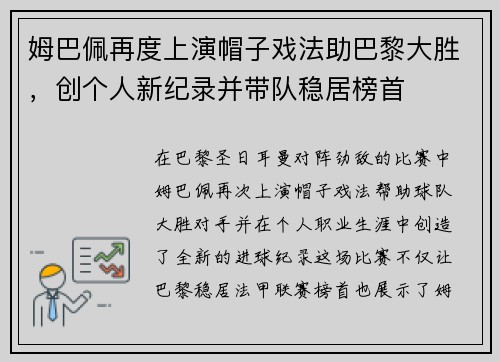 姆巴佩再度上演帽子戏法助巴黎大胜，创个人新纪录并带队稳居榜首

在巴黎圣日耳曼对阵劲敌的比赛中姆巴佩再次上演帽子戏法帮助球队大胜对手并在个人职业生涯中创造了全新的进球纪录这场比赛不仅让巴黎稳居法甲联赛榜首也展示了姆